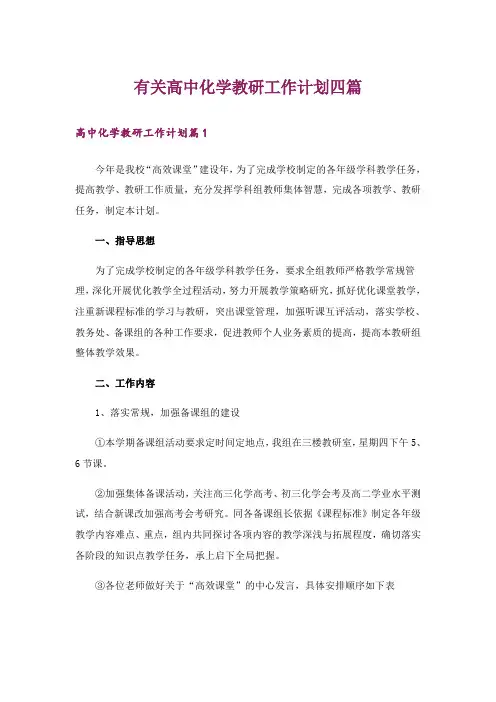 有关高中化学教研工作计划四篇

高中化学教研工作计划篇1

今年是我校“高效课堂”建设年，为了完成学校制定的各年级学科教学任务，提高教学、教研工作质量，充分发挥学科组教师集体智慧，完成各项教学、教研任务，制定本计划。

一、指导思想

为了完成学校制定的各年级学科教学任务，要求全组教师严格教学常规管理，深化开展优化教学全过程活动，努力开展教学策略研究，抓好优化课堂教学，注重新课程标准的学习与教研，突出课堂管理，加强听课互评活动，落实学校、教务处、备课组的各种工作要求，促进教师个人业务素质的提高，提高本教研组整体教学效果。

二、工作内容

1、落实常规，加强备课组的建设

①本学期备课组活动要求定时间定地点，我组在三楼教研室，星期四下午5、6节课。

②加强集体备课活动，关注高三化学高考、初三化学会考及高二学业水平测试，结合新课改加强高考会考研究。同各备课组长依据《课程标准》制定各年级教学内容难点、重点，组内共同探讨各项内容的教学深浅与拓展程度，确切落实各阶段的知识点教学任务，承上启下全局把握。

③各位老师做好关于“高效课堂”的中心发言，具体安排顺序如下表